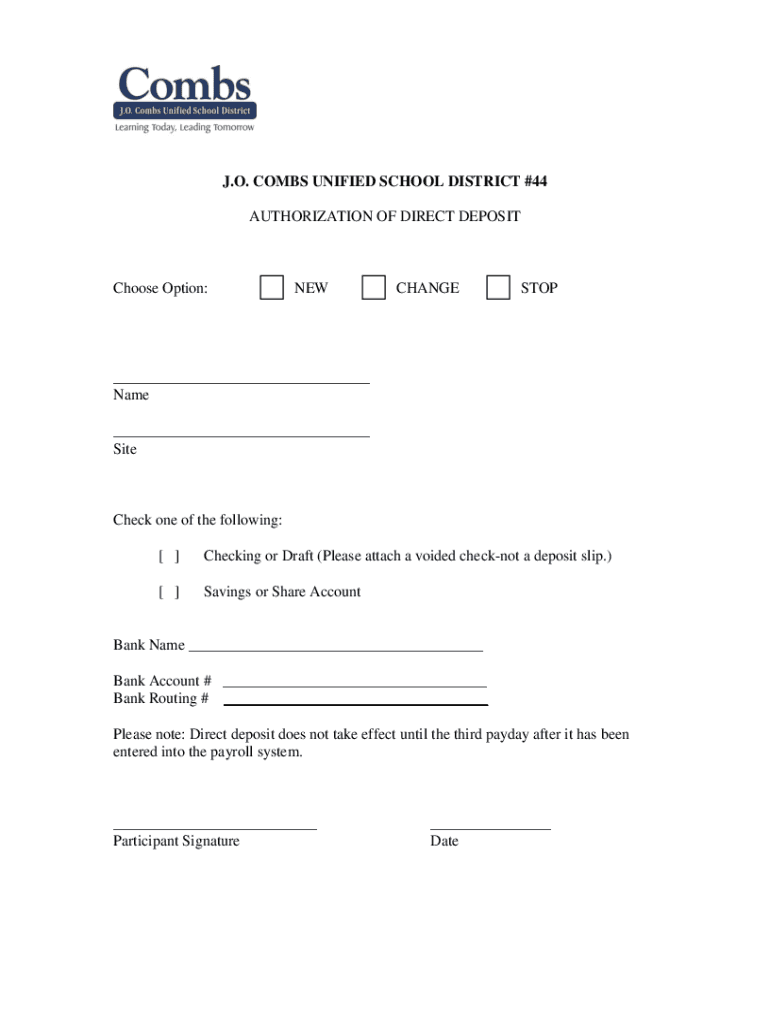 Combs
J.O. Combs Unified School District
Learning Today, Leading Tomorrow

J.O. COMBS UNIFIED SCHOOL DISTRICT #44

AUTHORIZATION OF DIRECT DEPOSIT

Choose Option: NEW CHANGE STOP

Name

Site

Check one of the following:

[ ] Checking or Draft (Please attach a voided check-not a deposit slip.)

[ ] Savings or Share Account

Bank Name

Bank Account #
Bank Routing #

Please note: Direct deposit does not take effect until the third payday after it has been entered into the payroll system.

Participant Signature Date